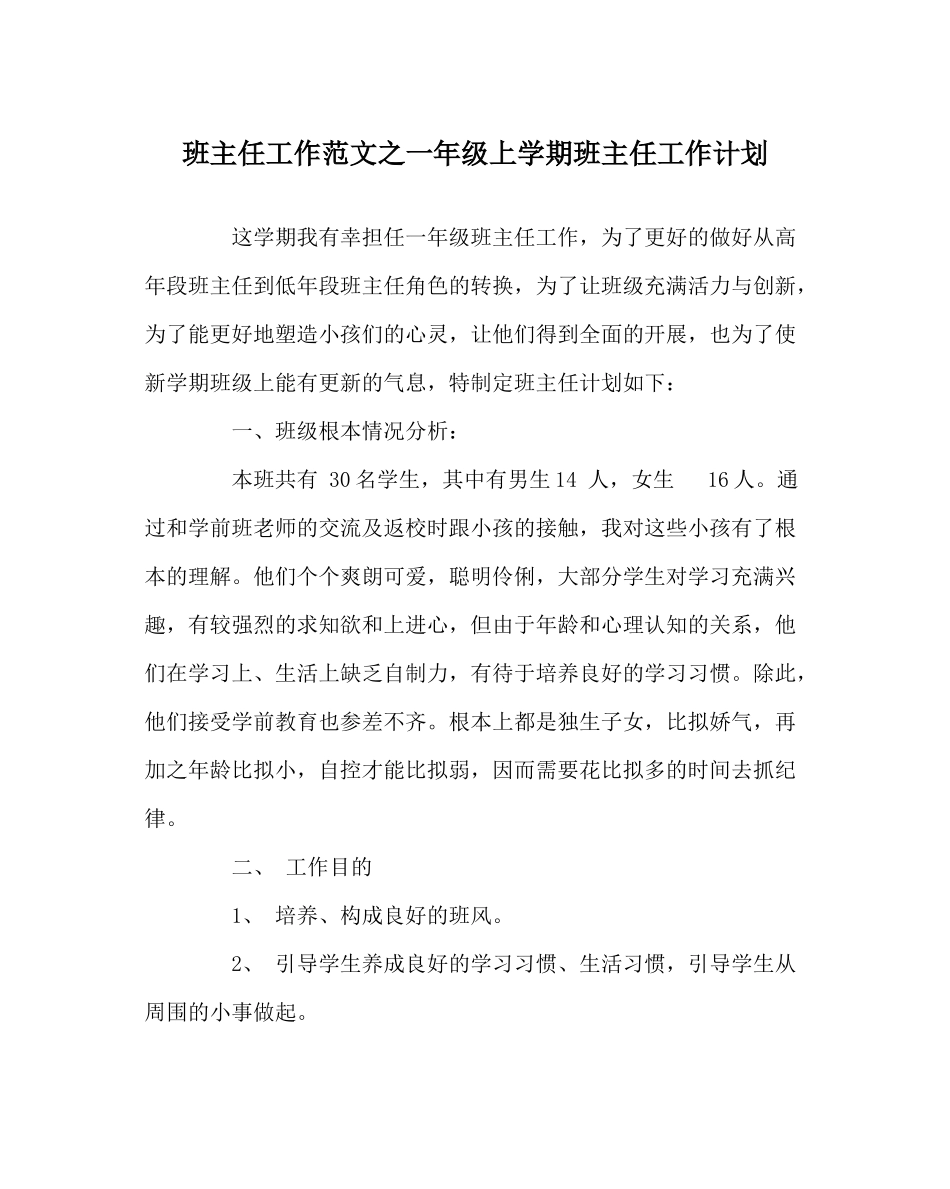 班主任工作范文之一年级上学期班主任工作计划

这学期我有幸担任一年级班主任工作，为了更好的做好从高年段班主任到低年段班主任角色的转换，为了让班级充满活力与创新，为了能更好地塑造小孩们的心灵，让他们得到全面的开展，也为了使新学期班级上能有更新的气息，特制定班主任计划如下：

一、班级根本情况分析：

本班共有 30名学生，其中有男生14 人，女生 16人。通过和学前班老师的交流及返校时跟小孩的接触，我对这些小孩有了根本的理解。他们个个爽朗可爱，聪明伶俐，大部分学生对学习充满兴趣，有较强烈的求知欲和上进心，但由于年龄和心理认知的关系，他们在学习上、生活上缺乏自制力，有待于培养良好的学习习惯。除此，他们接受学前教育也参差不齐。根本上都是独生子女，比拟娇气，再加之年龄比拟小，自控才能比拟弱，因而需要花比拟多的时间去抓纪律。

二、 工作目的

1、 培养、构成良好的班风。

2、 引导学生养成良好的学习习惯、生活习惯，引导学生从周围的小事做起。